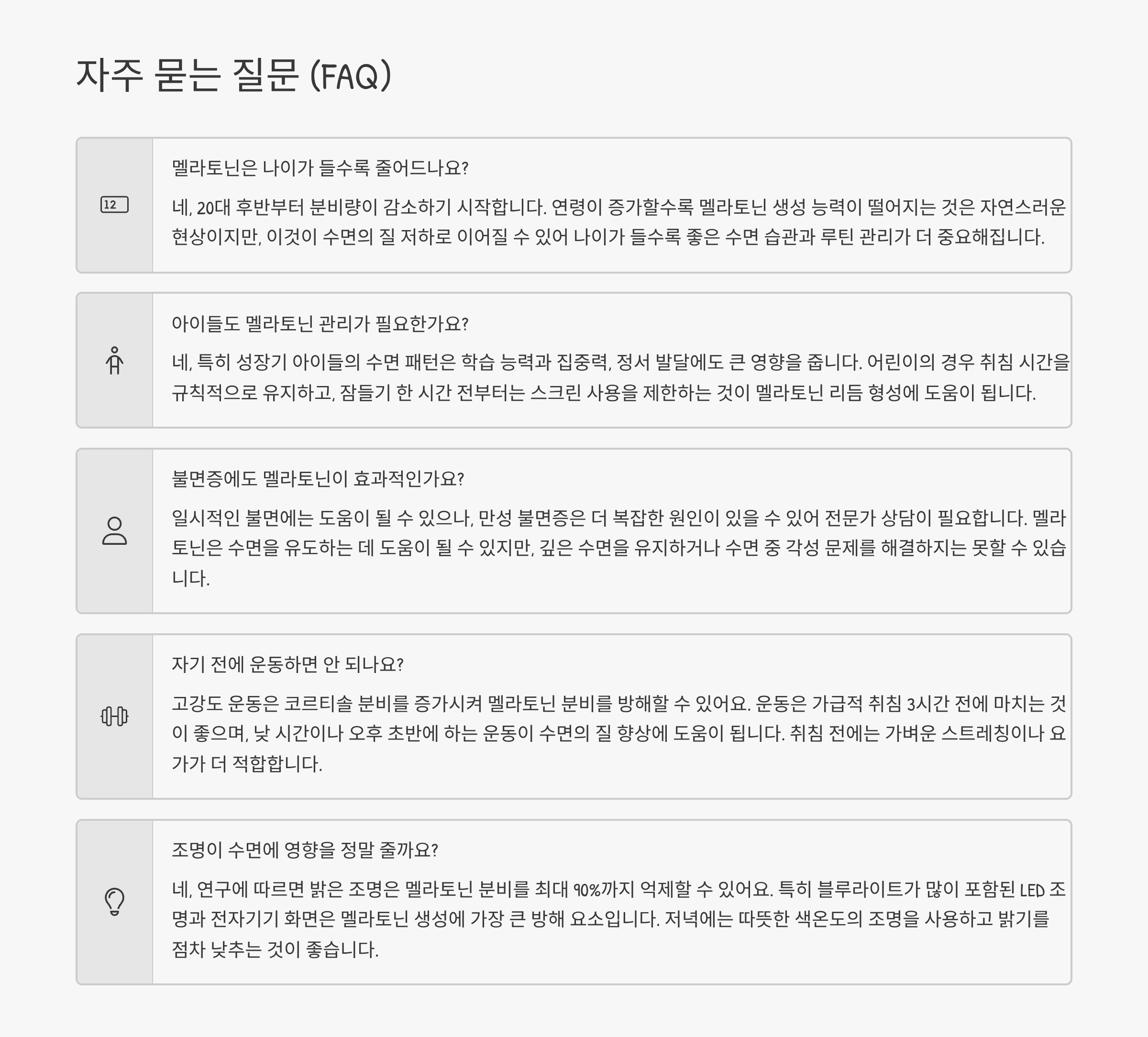 자주 묻는 질문 (FAQ)

12

멜라토닌은 나이가 들수록 줄어드나요?

네, 20대 후반부터 분비량이 감소하기 시작합니다. 연령이 증가할수록 멜라토닌 생성 능력이 떨어지는 것은 자연스러운 현상이지만, 이것이 수면의 질 저하로 이어질 수 있어 나이가 들수록 좋은 수면 습관과 루틴 관리가 더 중요해집니다.

아이들도 멜라토닌 관리가 필요한가요?

네, 특히 성장기 아이들의 수면 패턴은 학습 능력과 집중력, 정서 발달에도 큰 영향을 줍니다. 어린이의 경우 취침 시간을 규칙적으로 유지하고, 잠들기 한 시간 전부터는 스크린 사용을 제한하는 것이 멜라토닌 리듬 형성에 도움이 됩니다.

불면증에도 멜라토닌이 효과적인가요?

일시적인 불면에는 도움이 될 수 있으나, 만성 불면증은 더 복잡한 원인이 있을 수 있어 전문가 상담이 필요합니다. 멜라토닌은 수면을 유도하는 데 도움이 될 수 있지만, 깊은 수면을 유지하거나 수면 중 각성 문제를 해결하지는 못할 수 있습니다.

자기 전에 운동하면 안 되나요?

고강도 운동은 코르티솔 분비를 증가시켜 멜라토닌 분비를 방해할 수 있어요. 운동은 가급적 취침 3시간 전에 마치는 것이 좋으며, 낮 시간이나 오후 초반에 하는 운동이 수면의 질 향상에 도움이 됩니다. 취침 전에는 가벼운 스트레칭이나 요가가 더 적합합니다.

조명이 수면에 영향을 정말 줄까요?

네, 연구에 따르면 밝은 조명은 멜라토닌 분비를 최대 90%까지 억제할 수 있어요. 특히 블루라이트가 많이 포함된 LED 조명과 전자기기 화면은 멜라토닌 생성에 가장 큰 방해 요소입니다. 저녁에는 따뜻한 색온도의 조명을 사용하고 밝기를 점차 낮추는 것이 좋습니다.